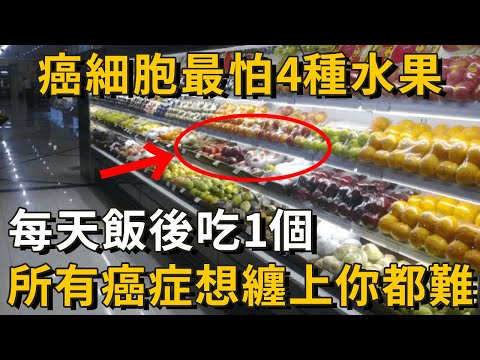 癌細胞最怕4種水果

每天飯後吃1個

所有癌症想纏上你都難